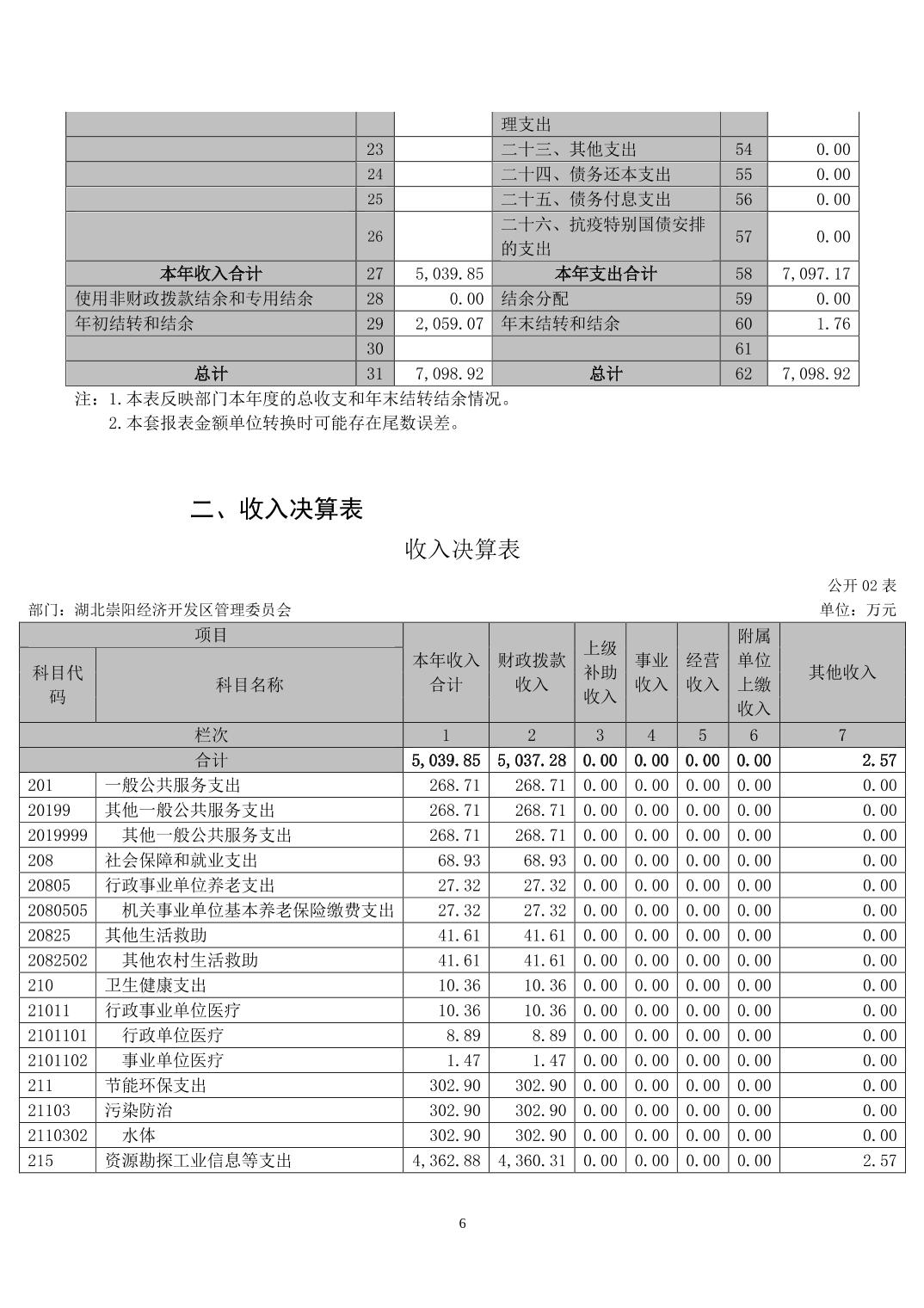 | | | | 理支出 | | |
|---|---|---|---|---|---|
| | 23 | | 二十三、其他支出 | 54 | 0.00 |
| | 24 | | 二十四、债务还本支出 | 55 | 0.00 |
| | 25 | | 二十五、债务付息支出 | 56 | 0.00 |
| | 26 | | 二十六、抗疫特别国债安排的支出 | 57 | 0.00 |
| 本年收入合计 | 27 | 5,039.85 | 本年支出合计 | 58 | 7,097.17 |
| 使用非财政拨款结余和专用结余 | 28 | 0.00 | 结余分配 | 59 | 0.00 |
| 年初结转和结余 | 29 | 2,059.07 | 年末结转和结余 | 60 | 1.76 |
| | 30 | | | 61 | |
| 总计 | 31 | 7,098.92 | 总计 | 62 | 7,098.92 |

注：1.本表反映部门本年度的总收支和年末结转结余情况。
2.本套报表金额单位转换时可能存在尾数误差。

二、收入决算表

收入决算表

公开 02 表

部门：湖北崇阳经济开发区管理委员会

单位：万元

| 项目 | | 本年收入合计 | 财政拨款收入 | 上级补助收入 | 事业收入 | 经营收入 | 附属单位上缴收入 | 其他收入 |
|---|---|---|---|---|---|---|---|---|
| 科目代码 | 科目名称 | | | | | | | |
| 栏次 | | 1 | 2 | 3 | 4 | 5 | 6 | 7 |
| 合计 | | 5,039.85 | 5,037.28 | 0.00 | 0.00 | 0.00 | 0.00 | 2.57 |
| 201 | 一般公共服务支出 | 268.71 | 268.71 | 0.00 | 0.00 | 0.00 | 0.00 | 0.00 |
| 20199 | 其他一般公共服务支出 | 268.71 | 268.71 | 0.00 | 0.00 | 0.00 | 0.00 | 0.00 |
| 2019999 | 其他一般公共服务支出 | 268.71 | 268.71 | 0.00 | 0.00 | 0.00 | 0.00 | 0.00 |
| 208 | 社会保障和就业支出 | 68.93 | 68.93 | 0.00 | 0.00 | 0.00 | 0.00 | 0.00 |
| 20805 | 行政事业单位养老支出 | 27.32 | 27.32 | 0.00 | 0.00 | 0.00 | 0.00 | 0.00 |
| 2080505 | 机关事业单位基本养老保险缴费支出 | 27.32 | 27.32 | 0.00 | 0.00 | 0.00 | 0.00 | 0.00 |
| 20825 | 其他生活救助 | 41.61 | 41.61 | 0.00 | 0.00 | 0.00 | 0.00 | 0.00 |
| 2082502 | 其他农村生活救助 | 41.61 | 41.61 | 0.00 | 0.00 | 0.00 | 0.00 | 0.00 |
| 210 | 卫生健康支出 | 10.36 | 10.36 | 0.00 | 0.00 | 0.00 | 0.00 | 0.00 |
| 21011 | 行政事业单位医疗 | 10.36 | 10.36 | 0.00 | 0.00 | 0.00 | 0.00 | 0.00 |
| 2101101 | 行政单位医疗 | 8.89 | 8.89 | 0.00 | 0.00 | 0.00 | 0.00 | 0.00 |
| 2101102 | 事业单位医疗 | 1.47 | 1.47 | 0.00 | 0.00 | 0.00 | 0.00 | 0.00 |
| 211 | 节能环保支出 | 302.90 | 302.90 | 0.00 | 0.00 | 0.00 | 0.00 | 0.00 |
| 21103 | 污染防治 | 302.90 | 302.90 | 0.00 | 0.00 | 0.00 | 0.00 | 0.00 |
| 2110302 | 水体 | 302.90 | 302.90 | 0.00 | 0.00 | 0.00 | 0.00 | 0.00 |
| 215 | 资源勘探工业信息等支出 | 4,362.88 | 4,360.31 | 0.00 | 0.00 | 0.00 | 0.00 | 2.57 |

6